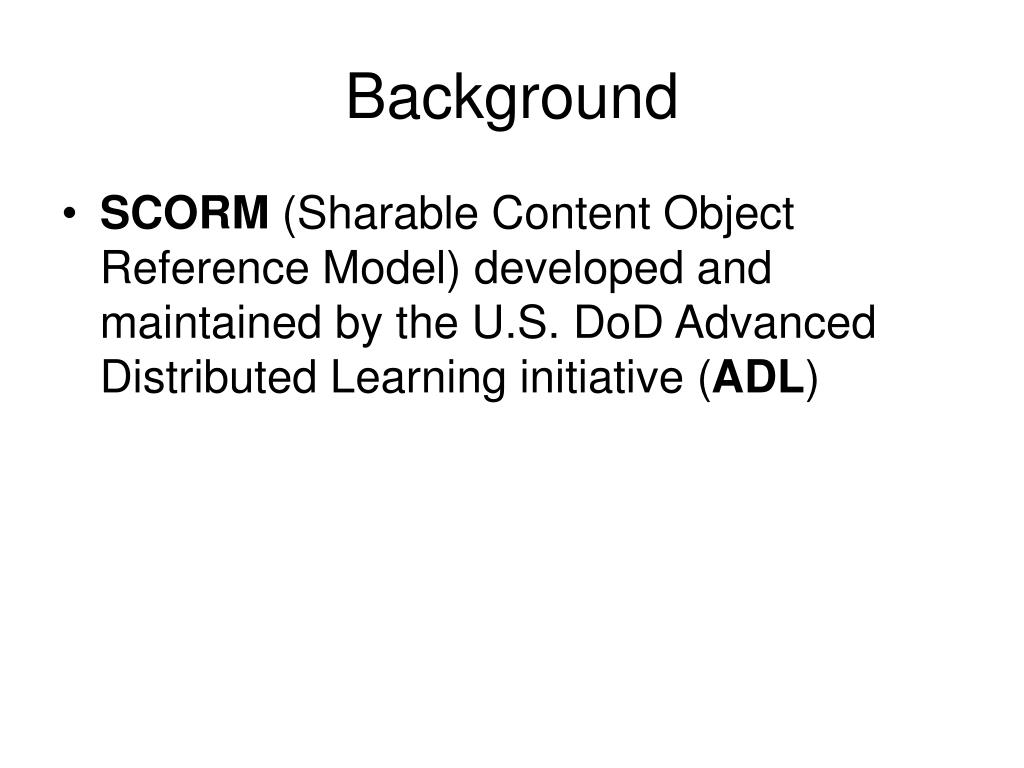 Background

• SCORM (Sharable Content Object Reference Model) developed and maintained by the U.S. DoD Advanced Distributed Learning initiative (ADL)